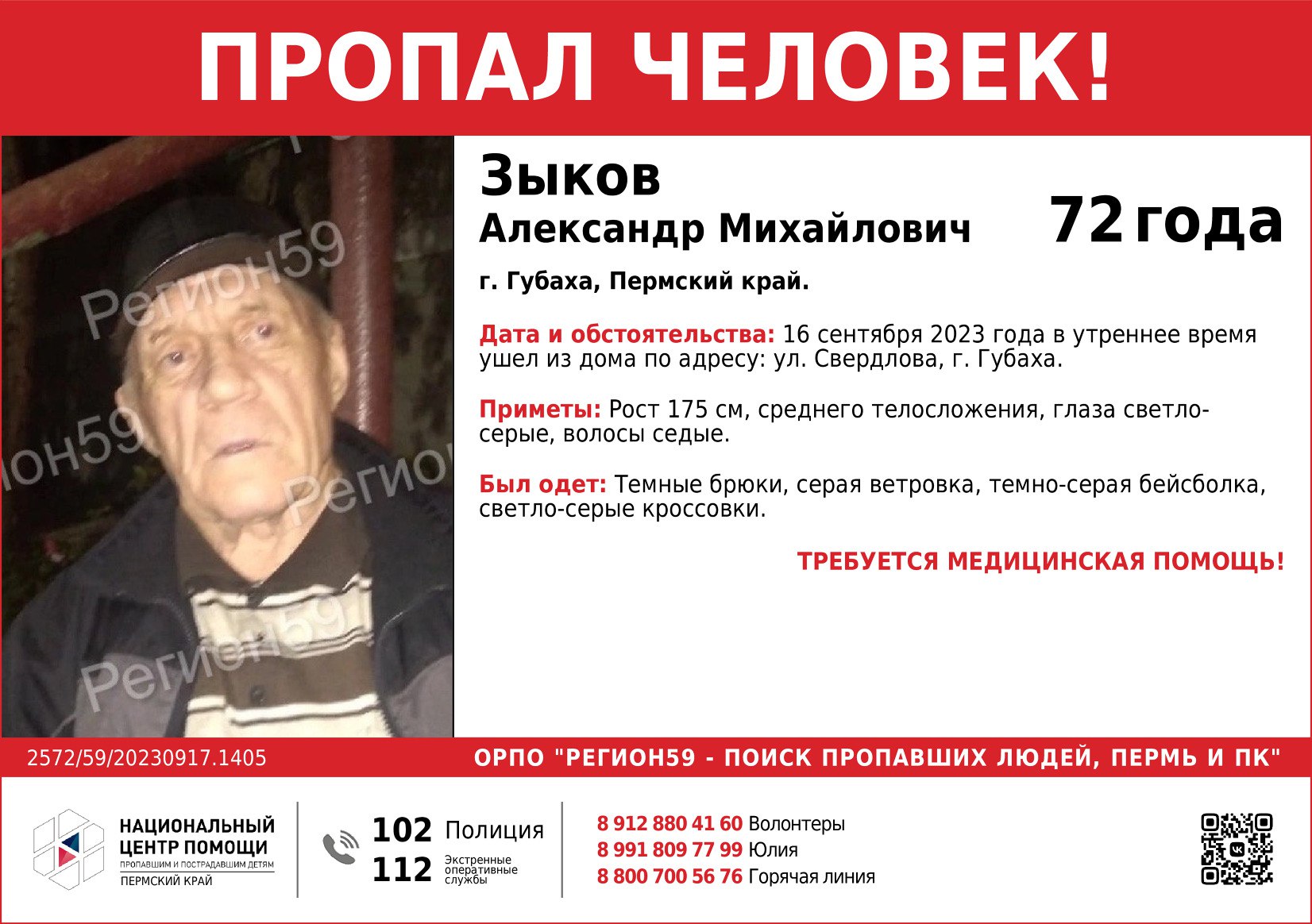 ПРОПАЛ ЧЕЛОВЕК!

Зыков
Александр Михайлович

72 года

г. Губаха, Пермский край.

Дата и обстоятельства: 16 сентября 2023 года в утреннее время ушел из дома по адресу: ул. Свердлова, г. Губаха.

Приметы: Рост 175 см, среднего телосложения, глаза светло-серые, волосы седые.

Был одет: Темные брюки, серая ветровка, темно-серая бейсболка, светло-серые кроссовки.

ТРЕБУЕТСЯ МЕДИЦИНСКАЯ ПОМОЩЬ!

2572/59/20230917.1405

ОРПО "РЕГИОН59 - ПОИСК ПРОПАВШИХ ЛЮДЕЙ, ПЕРМЬ И ПК"

НАЦИОНАЛЬНЫЙ
ЦЕНТР ПОМОЩИ
ПРОПАВШИМ И ПОСТРАДАВШИМ ДЕТЯМ
ПЕРМСКИЙ КРАЙ

102 Полиция
112 Экстренные оперативные службы

8 912 880 41 60 Волонтеры
8 991 809 77 99 Юлия
8 800 700 56 76 Горячая линия

Регион59